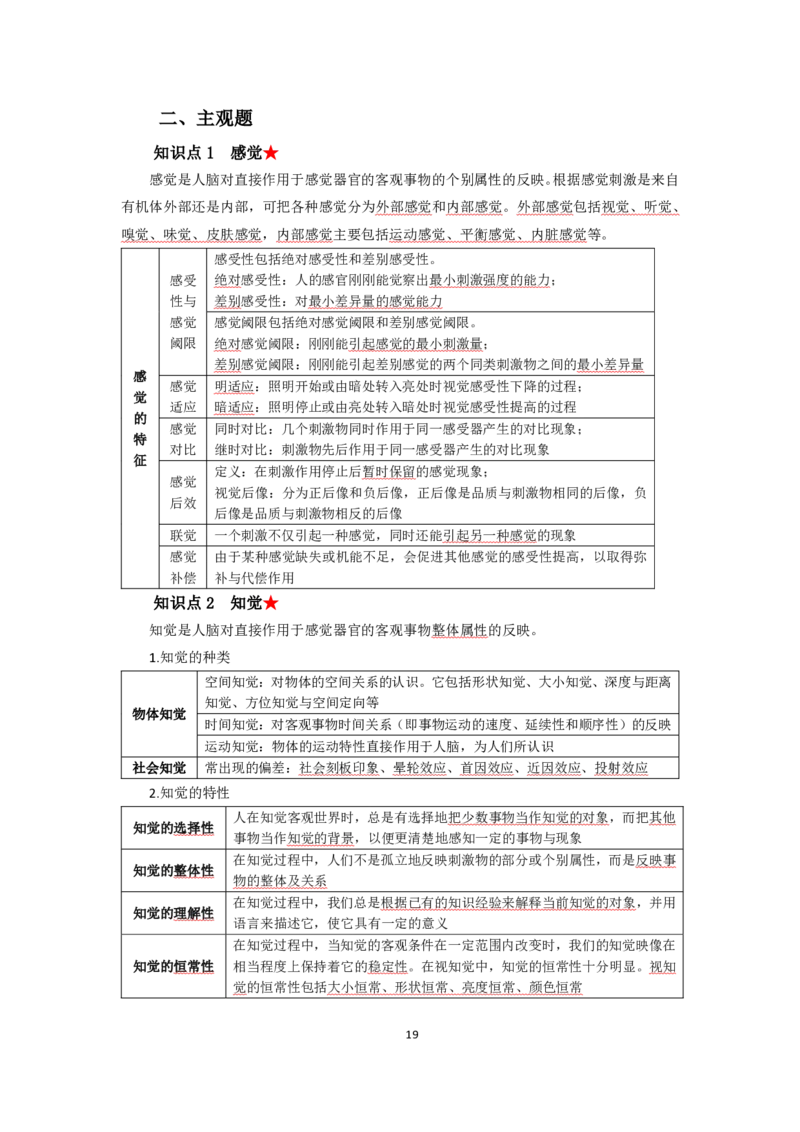 二、主观题

知识点 1 感觉★

感觉是人脑对直接作用于感觉器官的客观事物的个别属性的反映。根据感觉刺激是来自有机体外部还是内部，可把各种感觉分为外部感觉和内部感觉。外部感觉包括视觉、听觉、嗅觉、味觉、皮肤感觉，内部感觉主要包括运动感觉、平衡感觉、内脏感觉等。

| 感觉的特征 | 感受性与感觉阈限 | 感受性包括绝对感受性和差别感受性。绝对感受性：人的感官刚刚能觉察出最小刺激强度的能力；差别感受性：对最小差异量的感觉能力 |
|---|---|---|
| | | 感觉阈限包括绝对感觉阈限和差别感觉阈限。绝对感觉阈限：刚刚能引起感觉的最小刺激量；差别感觉阈限：刚刚能引起差别感觉的两个同类刺激物之间的最小差异量 |
| | 感觉适应 | 明适应：照明开始或由暗处转入亮处时视觉感受性下降的过程；暗适应：照明停止或由亮处转入暗处时视觉感受性提高的过程 |
| | 感觉对比 | 同时对比：几个刺激物同时作用于同一感受器产生的对比现象；继时对比：刺激物先后作用于同一感受器产生的对比现象 |
| | 感觉后效 | 定义：在刺激作用停止后暂时保留的感觉现象；视觉后像：分为正后像和负后像，正后像是品质与刺激物相同的后像，负后像是品质与刺激物相反的后像 |
| | 联觉 | 一个刺激不仅引起一种感觉，同时还能引起另一种感觉的现象 |
| | 感觉补偿 | 由于某种感觉缺失或机能不足，会促进其他感觉的感受性提高，以取得弥补与代偿作用 |

知识点 2 知觉★

知觉是人脑对直接作用于感觉器官的客观事物整体属性的反映。

1.知觉的种类

| 物体知觉 | 空间知觉：对物体的空间关系的认识。它包括形状知觉、大小知觉、深度与距离知觉、方位知觉与空间定向等 |
|---|---|
| | 时间知觉：对客观事物时间关系（即事物运动的速度、延续性和顺序性）的反映 |
| | 运动知觉：物体的运动特性直接作用于人脑，为人们所认识 |
| 社会知觉 | 常出现的偏差：社会刻板印象、晕轮效应、首因效应、近因效应、投射效应 |

2.知觉的特性

| 知觉的选择性 | 人在知觉客观世界时，总是有选择地把少数事物当作知觉的对象，而把其他事物当作知觉的背景，以便更清楚地感知一定的事物与现象 |
|---|---|
| 知觉的整体性 | 在知觉过程中，人们不是孤立地反映刺激物的部分或个别属性，而是反映事物的整体及关系 |
| 知觉的理解性 | 在知觉过程中，我们总是根据已有的知识经验来解释当前知觉的对象，并用语言来描述它，使它具有一定的意义 |
| 知觉的恒常性 | 在知觉过程中，当知觉的客观条件在一定范围内改变时，我们的知觉映像在相当程度上保持着它的稳定性。在视知觉中，知觉的恒常性十分明显。视知觉的恒常性包括大小恒常、形状恒常、亮度恒常、颜色恒常 |

19